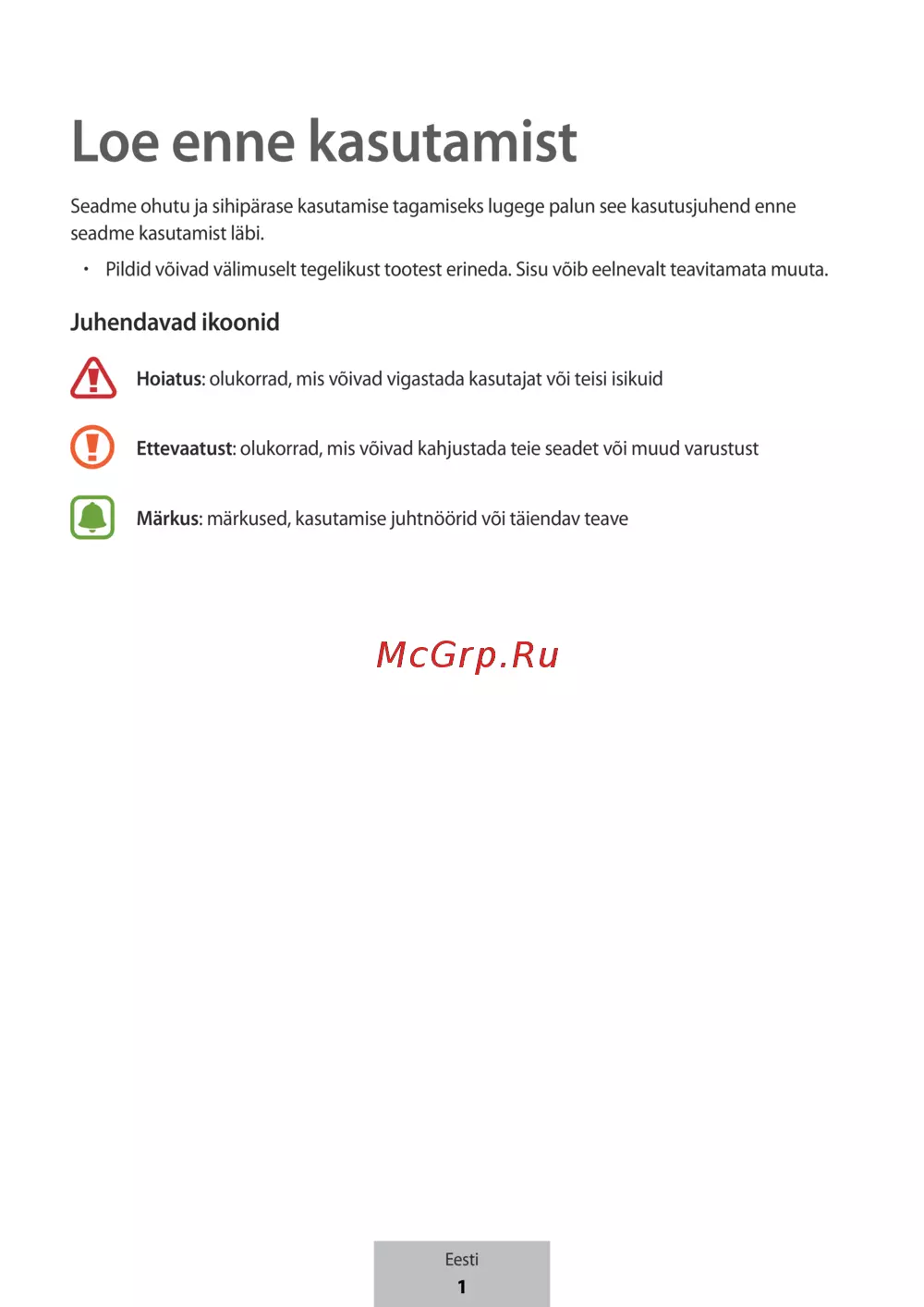 Loe enne kasutamist

Seadme ohutu ja sihipärase kasutamise tagamiseks lugege palun see kasutusjuhend enne seadme kasutamist läbi.

• Pildid võivad välimuselt tegelikust tootest erineda. Sisu võib eelnevalt teavitamata muuta.

Juhendavad ikoonid

Hoiatus: olukorrad, mis võivad vigastada kasutajat või teisi isikuid

Ettevaatust: olukorrad, mis võivad kahjustada teie seadet või muud varustust

Märkus: märkused, kasutamise juhtnöörid või täiendav teave

McGrp.Ru

Eesti
1